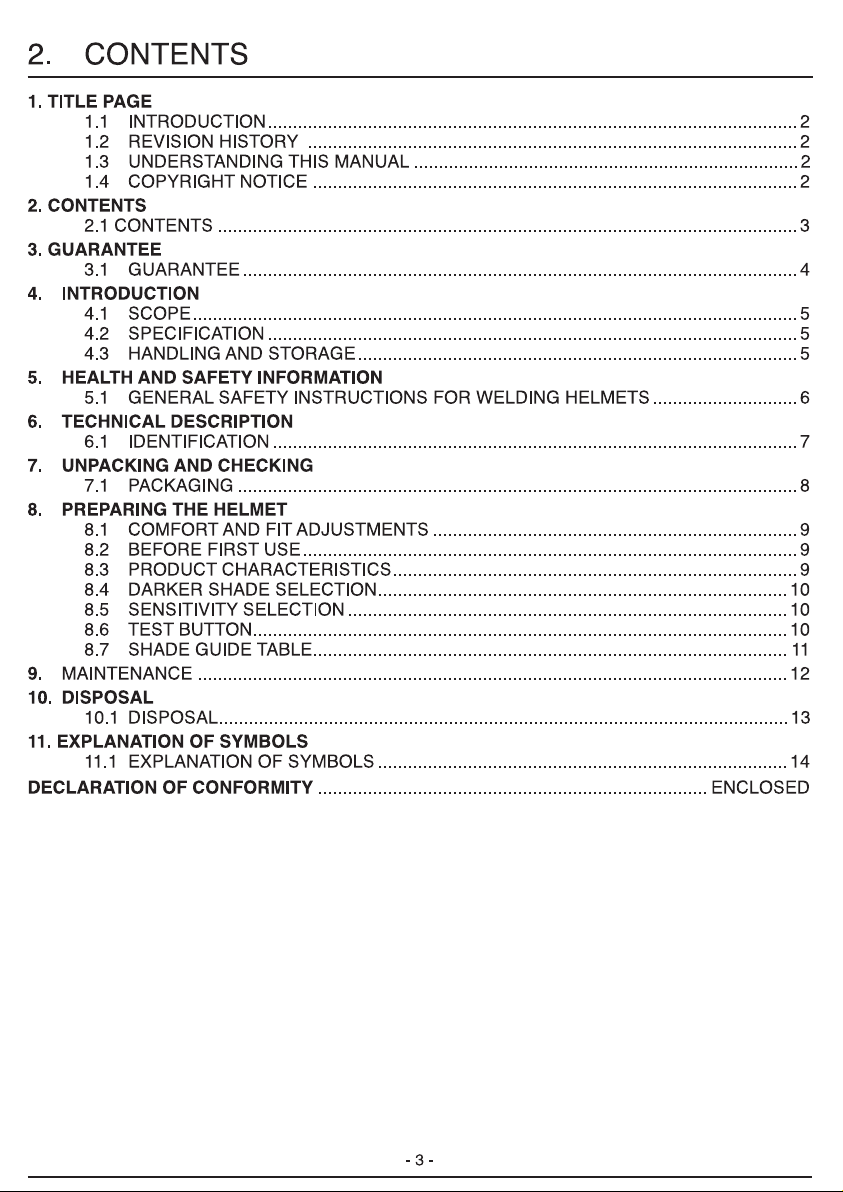 2. CONTENTS

1. TITLE PAGE
1.1 INTRODUCTION 2
1.2 REVISION HISTORY 2
1.3 UNDERSTANDING THIS MANUAL 2
1.4 COPYRIGHT NOTICE 2

2. CONTENTS
2.1 CONTENTS 3

3. GUARANTEE
3.1 GUARANTEE 4

4. INTRODUCTION
4.1 SCOPE 5
4.2 SPECIFICATION 5
4.3 HANDLING AND STORAGE 5

5. HEALTH AND SAFETY INFORMATION
5.1 GENERAL SAFETY INSTRUCTIONS FOR WELDING HELMETS 6

6. TECHNICAL DESCRIPTION
6.1 IDENTIFICATION 7

7. UNPACKING AND CHECKING
7.1 PACKAGING 8

8. PREPARING THE HELMET
8.1 COMFORT AND FIT ADJUSTMENTS 9
8.2 BEFORE FIRST USE 9
8.3 PRODUCT CHARACTERISTICS 9
8.4 DARKER SHADE SELECTION 10
8.5 SENSITIVITY SELECTION 10
8.6 TEST BUTTON 10
8.7 SHADE GUIDE TABLE 11

9. MAINTENANCE 12

10. DISPOSAL
10.1 DISPOSAL 13

11. EXPLANATION OF SYMBOLS
11.1 EXPLANATION OF SYMBOLS 14

DECLARATION OF CONFORMITY ENCLOSED

- 3 -